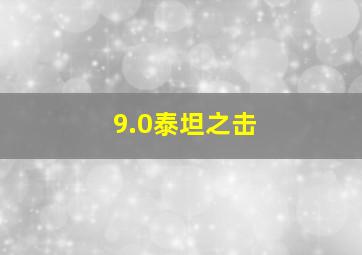 9.0泰坦之击